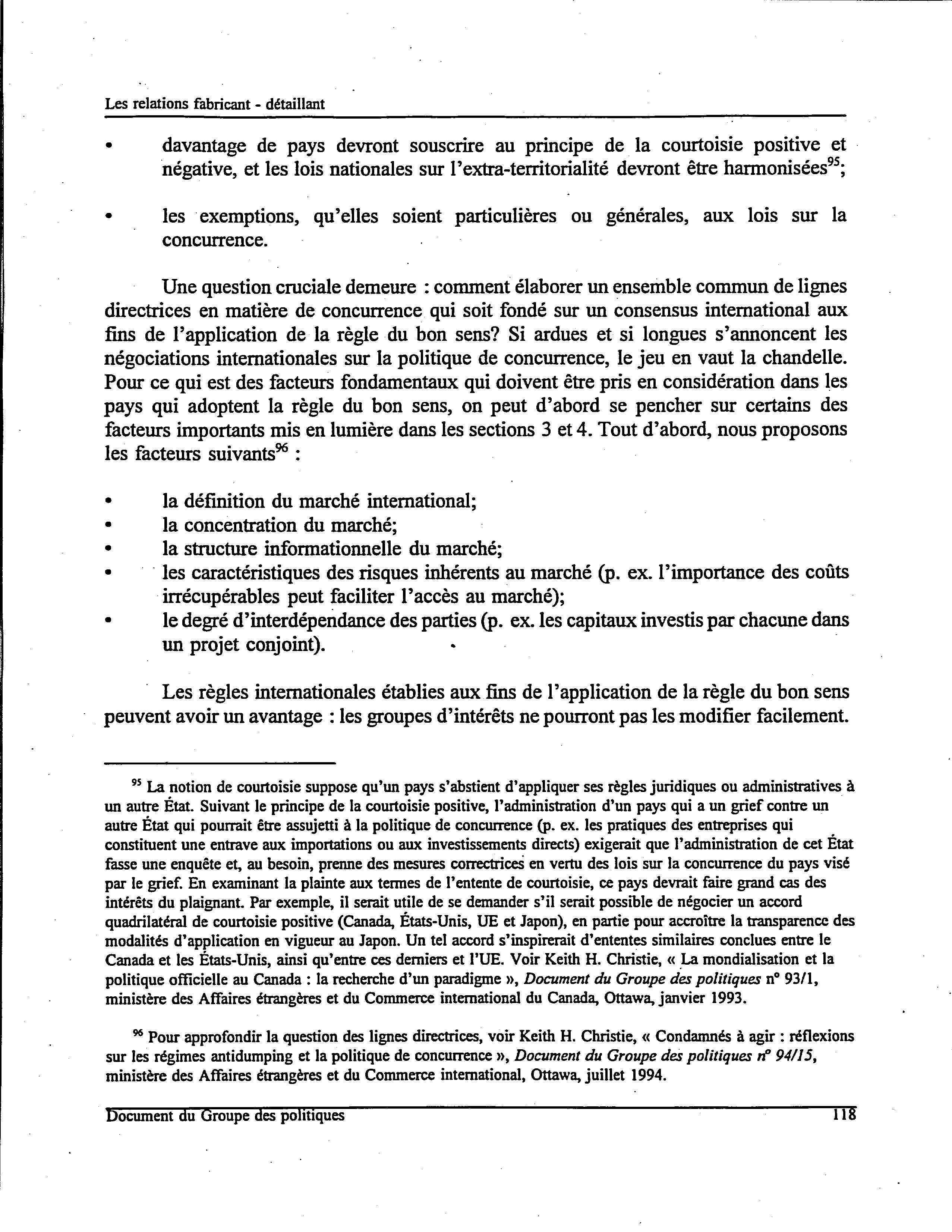 Les relations fabricant - détaillant

• davantage de pays devront souscrire au principe de la courtoisie positive et négative, et les lois nationales sur l'extra-territorialité devront être harmonisées$^{95}$;

• les exemptions, qu'elles soient particulières ou générales, aux lois sur la concurrence.

Une question cruciale demeure : comment élaborer un ensemble commun de lignes directrices en matière de concurrence qui soit fondé sur un consensus international aux fins de l'application de la règle du bon sens? Si ardues et si longues s'annoncent les négociations internationales sur la politique de concurrence, le jeu en vaut la chandelle. Pour ce qui est des facteurs fondamentaux qui doivent être pris en considération dans les pays qui adoptent la règle du bon sens, on peut d'abord se pencher sur certains des facteurs importants mis en lumière dans les sections 3 et 4. Tout d'abord, nous proposons les facteurs suivants$^{96}$ :

• la définition du marché international;
• la concentration du marché;
• la structure informationnelle du marché;
• les caractéristiques des risques inhérents au marché (p. ex. l'importance des coûts irrécupérables peut faciliter l'accès au marché);
• le degré d'interdépendance des parties (p. ex. les capitaux investis par chacune dans un projet conjoint).

Les règles internationales établies aux fins de l'application de la règle du bon sens peuvent avoir un avantage : les groupes d'intérêts ne pourront pas les modifier facilement.

$^{95}$ La notion de courtoisie suppose qu'un pays s'abstient d'appliquer ses règles juridiques ou administratives à un autre État. Suivant le principe de la courtoisie positive, l'administration d'un pays qui a un grief contre un autre État qui pourrait être assujetti à la politique de concurrence (p. ex. les pratiques des entreprises qui constituent une entrave aux importations ou aux investissements directs) exigerait que l'administration de cet État fasse une enquête et, au besoin, prenne des mesures correctrices en vertu des lois sur la concurrence du pays visé par le grief. En examinant la plainte aux termes de l'entente de courtoisie, ce pays devrait faire grand cas des intérêts du plaignant. Par exemple, il serait utile de se demander s'il serait possible de négocier un accord quadrilatéral de courtoisie positive (Canada, États-Unis, UE et Japon), en partie pour accroître la transparence des modalités d'application en vigueur au Japon. Un tel accord s'inspirerait d'ententes similaires conclues entre le Canada et les États-Unis, ainsi qu'entre ces derniers et l'UE. Voir Keith H. Christie, « La mondialisation et la politique officielle au Canada : la recherche d'un paradigme », Document du Groupe des politiques n° 93/1, ministère des Affaires étrangères et du Commerce international du Canada, Ottawa, janvier 1993.

$^{96}$ Pour approfondir la question des lignes directrices, voir Keith H. Christie, « Condamnés à agir : réflexions sur les régimes antidumping et la politique de concurrence », Document du Groupe des politiques n° 94/15, ministère des Affaires étrangères et du Commerce international, Ottawa, juillet 1994.

Document du Groupe des politiques 118